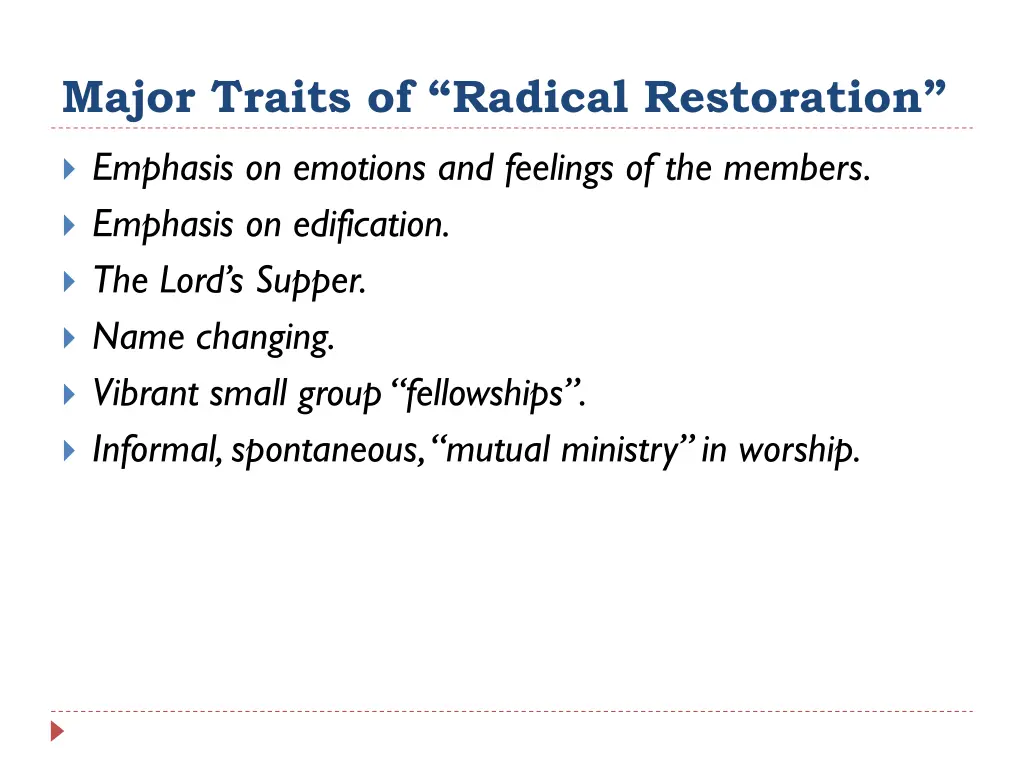 Major Traits of “Radical Restoration”

Emphasis on emotions and feelings of the members.
Emphasis on edification.
The Lord’s Supper.
Name changing.
Vibrant small group “fellowships”.
Informal, spontaneous, “mutual ministry” in worship.